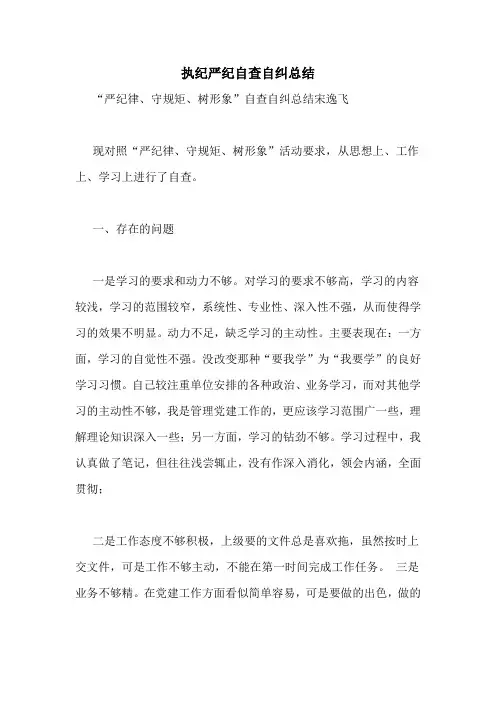 执纪严纪自查自纠总结

“严纪律、守规矩、树形象”自查自纠总结宋逸飞

现对照“严纪律、守规矩、树形象”活动要求，从思想上、工作上、学习上进行了自查。

一、存在的问题

一是学习的要求和动力不够。对学习的要求不够高，学习的内容较浅，学习的范围较窄，系统性、专业性、深入性不强，从而使得学习的效果不明显。动力不足，缺乏学习的主动性。主要表现在：一方面，学习的自觉性不强。没改变那种“要我学”为“我要学”的良好学习习惯。自己较注重单位安排的各种政治、业务学习，而对其他学习的主动性不够，我是管理党建工作的，更应该学习范围广一些，理解理论知识深入一些；另一方面，学习的钻劲不够。学习过程中，我认真做了笔记，但往往浅尝辄止，没有作深入消化，领会内涵，全面贯彻；

二是工作态度不够积极，上级要的文件总是喜欢拖，虽然按时上交文件，可是工作不够主动，不能在第一时间完成工作任务。 三是业务不够精。在党建工作方面看似简单容易，可是要做的出色，做的